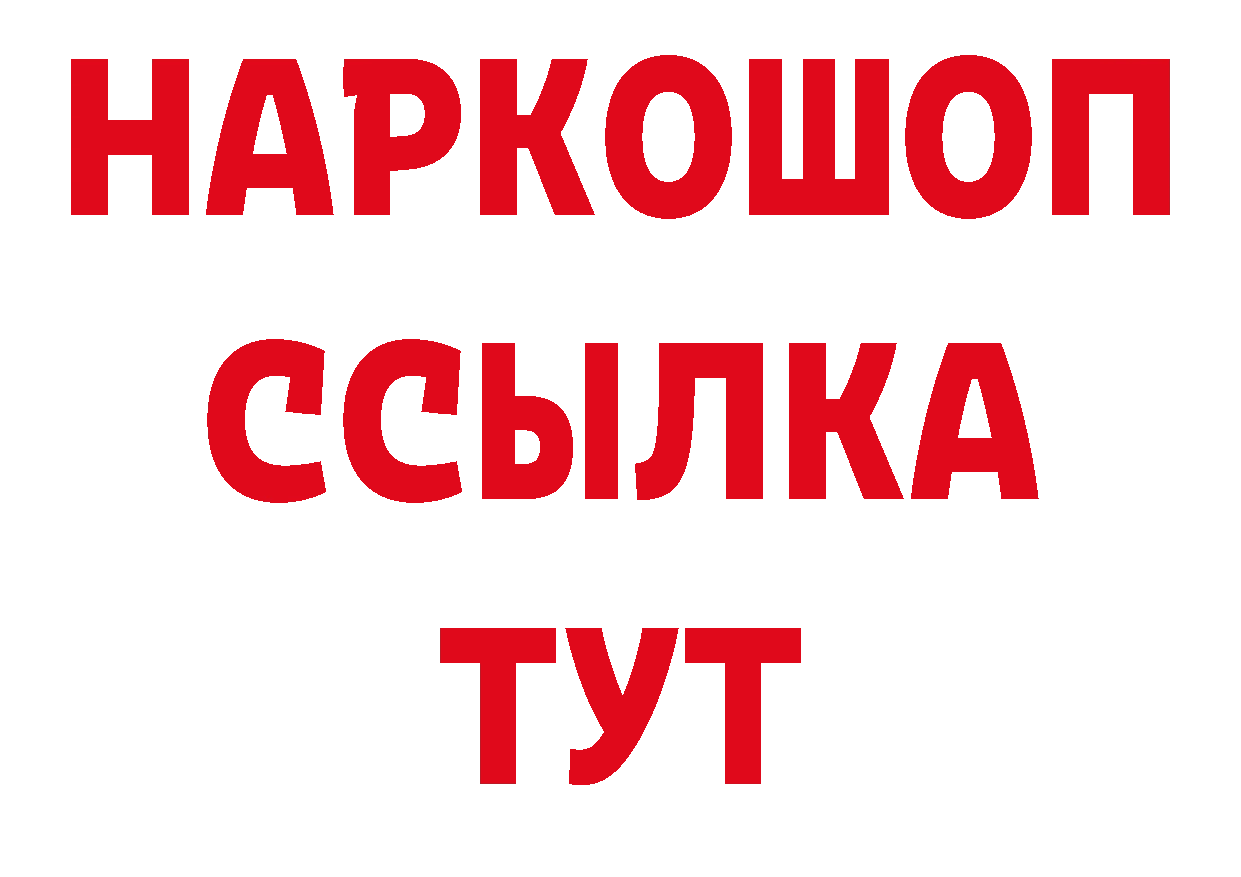 НАРКОШОП
ССЫЛКА
ТУТ